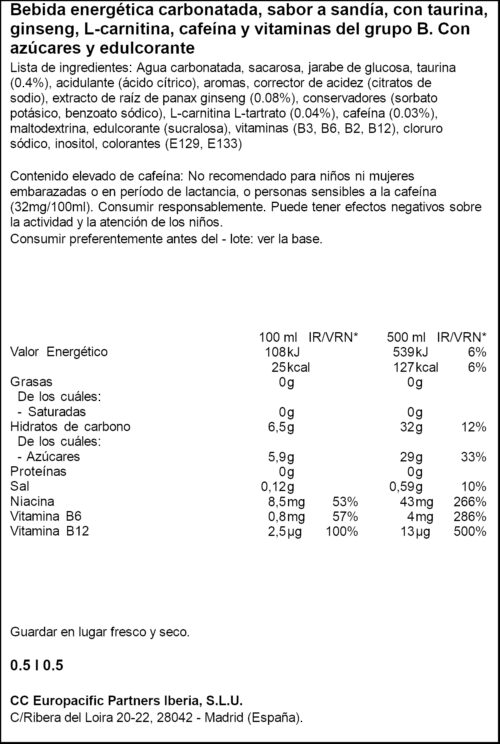 Bebida energética carbonatada, sabor a sandía, con taurina, ginseng, L-carnitina, cafeína y vitaminas del grupo B. Con azúcares y edulcorante

Lista de ingredientes: Agua carbonatada, sacarosa, jarabe de glucosa, taurina (0.4%), acidulante (ácido cítrico), aromas, corrector de acidez (citratos de sodio), extracto de raíz de panax ginseng (0.08%), conservadores (sorbato potásico, benzoato sódico), L-carnitina L-tartrato (0.04%), cafeína (0.03%), maltodextrina, edulcorante (sucralosa), vitaminas (B3, B6, B2, B12), cloruro sódico, inositol, colorantes (E129, E133)

Contenido elevado de cafeína: No recomendado para niños ni mujeres embarazadas o en período de lactancia, o personas sensibles a la cafeína (32mg/100ml). Consumir responsablemente. Puede tener efectos negativos sobre la actividad y la atención de los niños.
Consumir preferentemente antes del - lote: ver la base.

| | 100 ml | IR/VRN* | 500 ml | IR/VRN* |
|---|---|---|---|---|
| Valor Energético | 108kJ | | 539kJ | 6% |
| | 25kcal | | 127kcal | 6% |
| Grasas | 0g | | 0g | |
| De los cuáles: | | | | |
| - Saturadas | 0g | | 0g | |
| Hidratos de carbono | 6,5g | | 32g | 12% |
| De los cuáles: | | | | |
| - Azúcares | 5,9g | | 29g | 33% |
| Proteínas | 0g | | 0g | |
| Sal | 0,12g | | 0,59g | 10% |
| Niacina | 8,5mg | 53% | 43mg | 266% |
| Vitamina B6 | 0,8mg | 57% | 4mg | 286% |
| Vitamina B12 | 2,5µg | 100% | 13µg | 500% |

Guardar en lugar fresco y seco.

0.5 l 0.5

CC Europacific Partners Iberia, S.L.U.
C/Ribera del Loira 20-22, 28042 - Madrid (España).